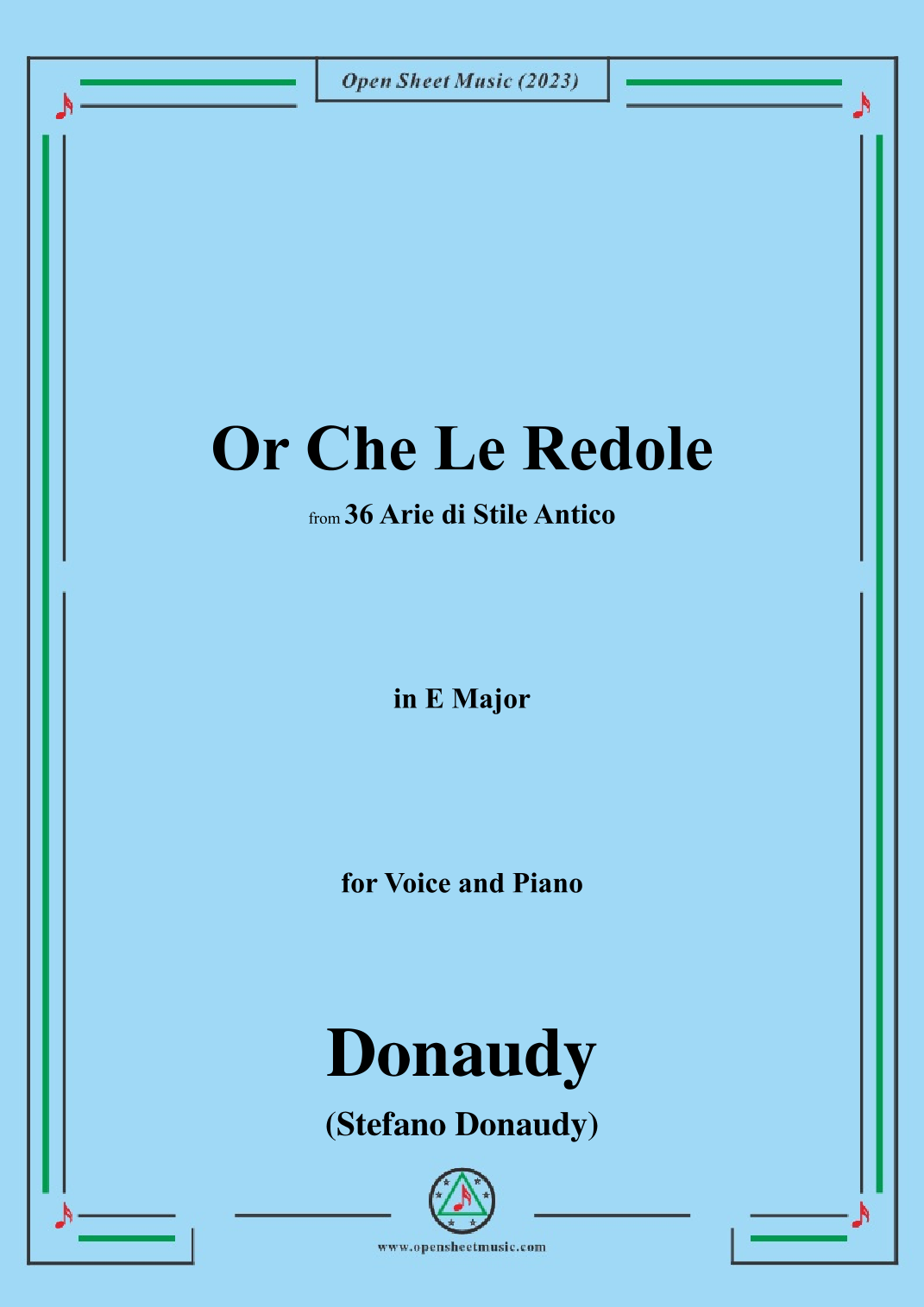 Open Sheet Music (2023)

Or Che Le Redole

from 36 Arie di Stile Antico

in E Major

for Voice and Piano

Donaudy

(Stefano Donaudy)

www.opensheetmusic.com